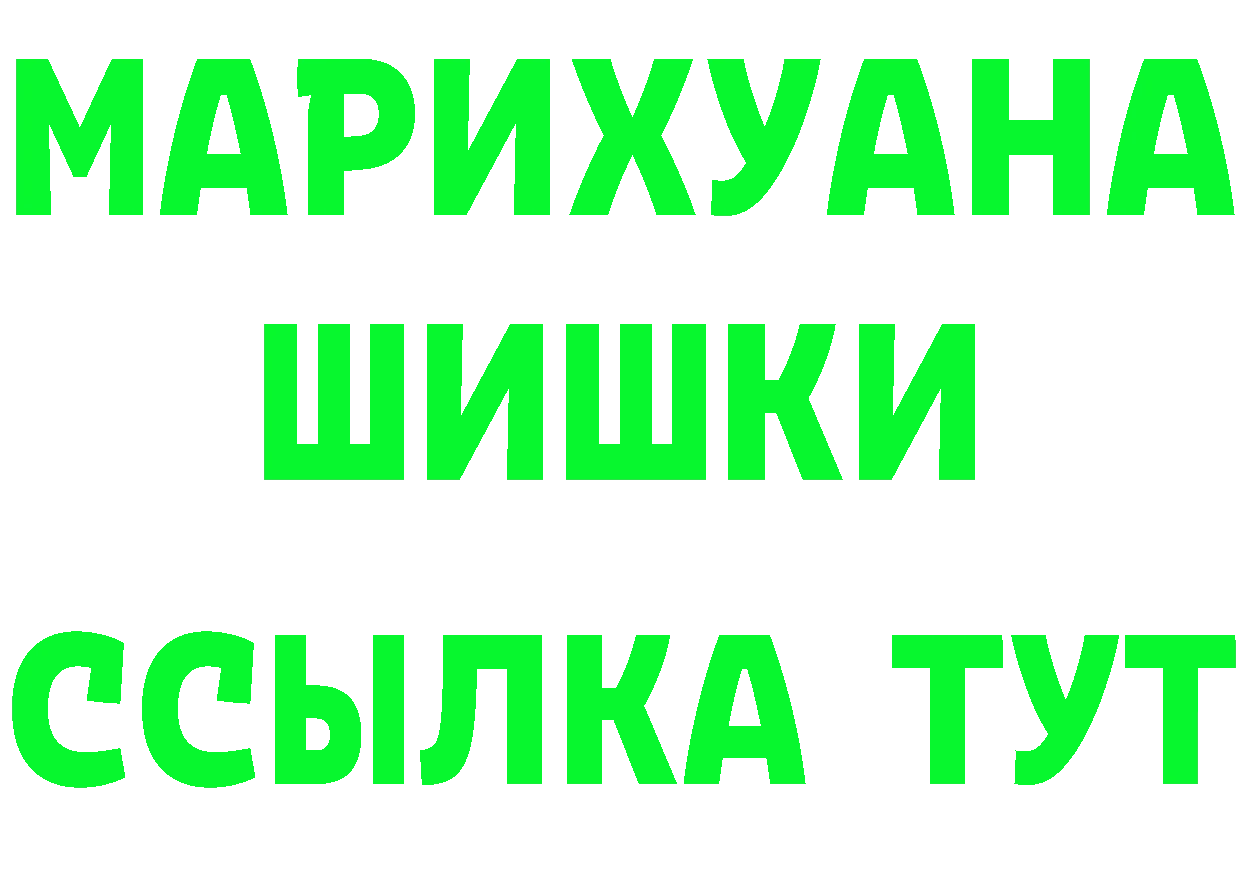 МАРИХУАНА
ШИШКИ
ССЫЛКА ТУТ